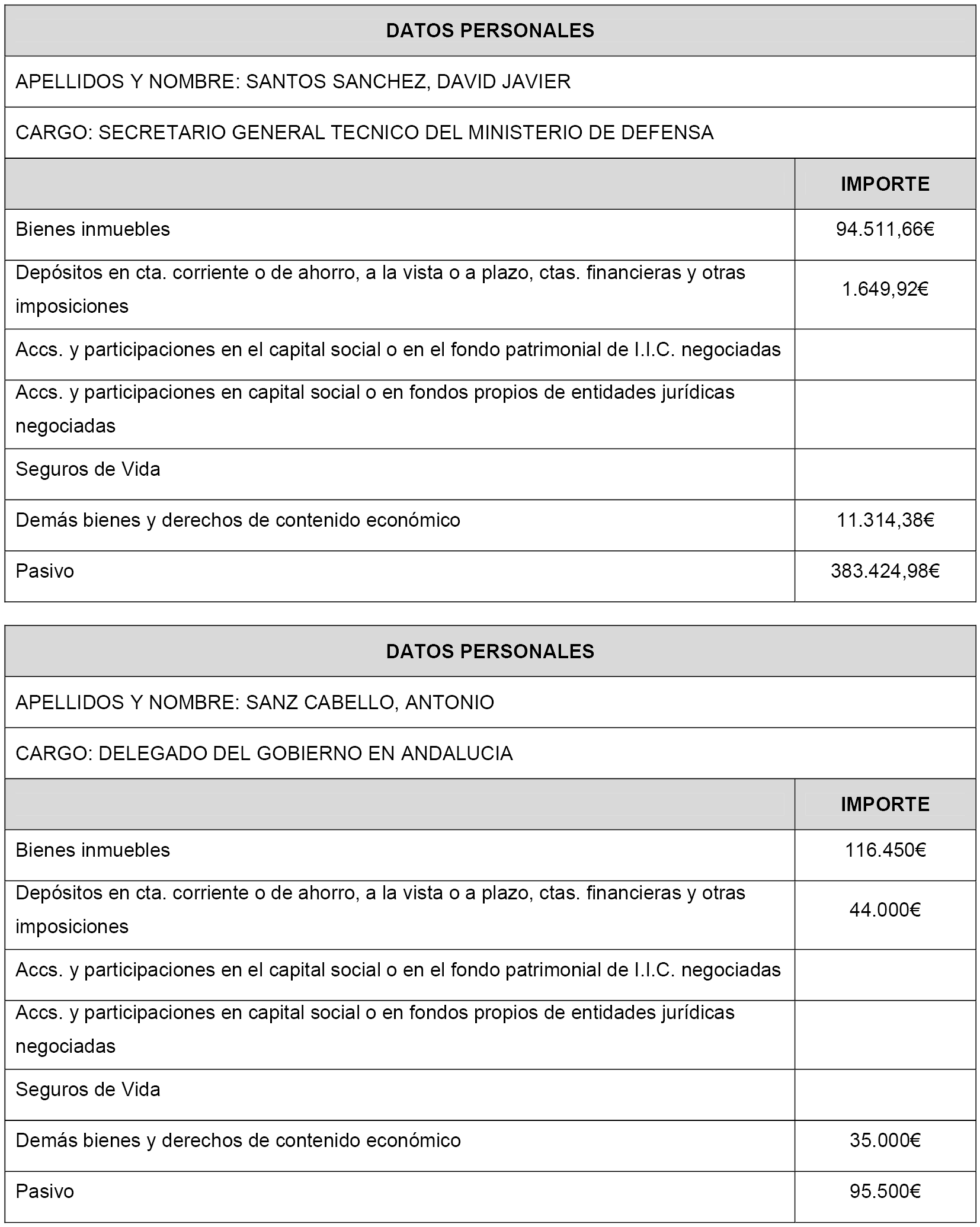 DATOS PERSONALES

APELLIDOS Y NOMBRE: SANTOS SANCHEZ, DAVID JAVIER

CARGO: SECRETARIO GENERAL TECNICO DEL MINISTERIO DE DEFENSA

| | IMPORTE |
|---|---|
| Bienes inmuebles | 94.511,66€ |
| Depósitos en cta. corriente o de ahorro, a la vista o a plazo, ctas. financieras y otras imposiciones | 1.649,92€ |
| Accs. y participaciones en el capital social o en el fondo patrimonial de I.I.C. negociadas | |
| Accs. y participaciones en capital social o en fondos propios de entidades jurídicas negociadas | |
| Seguros de Vida | |
| Demás bienes y derechos de contenido económico | 11.314,38€ |
| Pasivo | 383.424,98€ |

DATOS PERSONALES

APELLIDOS Y NOMBRE: SANZ CABELLO, ANTONIO

CARGO: DELEGADO DEL GOBIERNO EN ANDALUCIA

| | IMPORTE |
|---|---|
| Bienes inmuebles | 116.450€ |
| Depósitos en cta. corriente o de ahorro, a la vista o a plazo, ctas. financieras y otras imposiciones | 44.000€ |
| Accs. y participaciones en el capital social o en el fondo patrimonial de I.I.C. negociadas | |
| Accs. y participaciones en capital social o en fondos propios de entidades jurídicas negociadas | |
| Seguros de Vida | |
| Demás bienes y derechos de contenido económico | 35.000€ |
| Pasivo | 95.500€ |